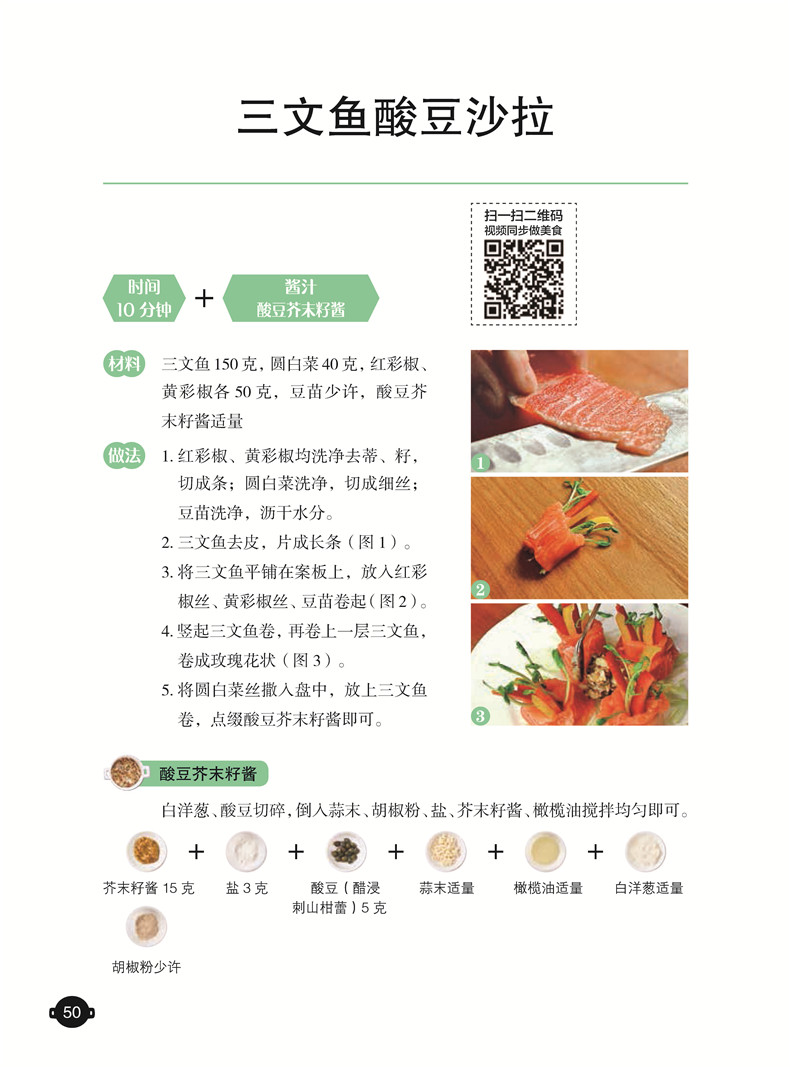 三文鱼酸豆沙拉

扫一扫二维码
视频同步做美食

时间
10 分钟

+

酱汁
酸豆芥末籽酱

材料 三文鱼 150 克，圆白菜 40 克，红彩椒、黄彩椒各 50 克，豆苗少许，酸豆芥末籽酱适量

做法 1. 红彩椒、黄彩椒均洗净去蒂、籽，切成条；圆白菜洗净，切成细丝；豆苗洗净，沥干水分。
2. 三文鱼去皮，片成长条（图 1）。
3. 将三文鱼平铺在案板上，放入红彩椒丝、黄彩椒丝、豆苗卷起（图 2）。
4. 竖起三文鱼卷，再卷上一层三文鱼，卷成玫瑰花状（图 3）。
5. 将圆白菜丝撒入盘中，放上三文鱼卷，点缀酸豆芥末籽酱即可。

1

2

3

酸豆芥末籽酱

白洋葱、酸豆切碎，倒入蒜末、胡椒粉、盐、芥末籽酱、橄榄油搅拌均匀即可。

芥末籽酱 15 克 + 盐 3 克 + 酸豆（醋浸刺山柑蕾）5 克 + 蒜末适量 + 橄榄油适量 + 白洋葱适量

胡椒粉少许

50